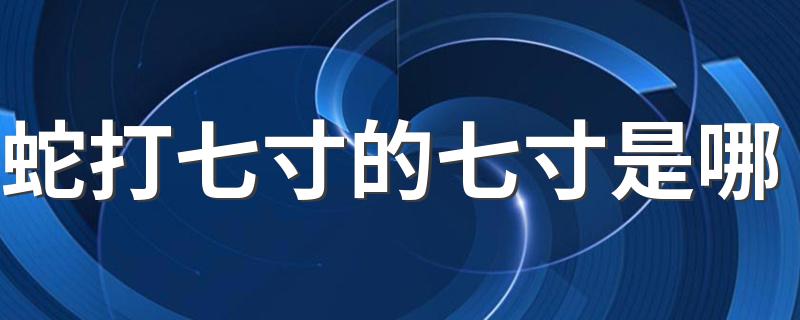 蛇打七寸的七寸是哪